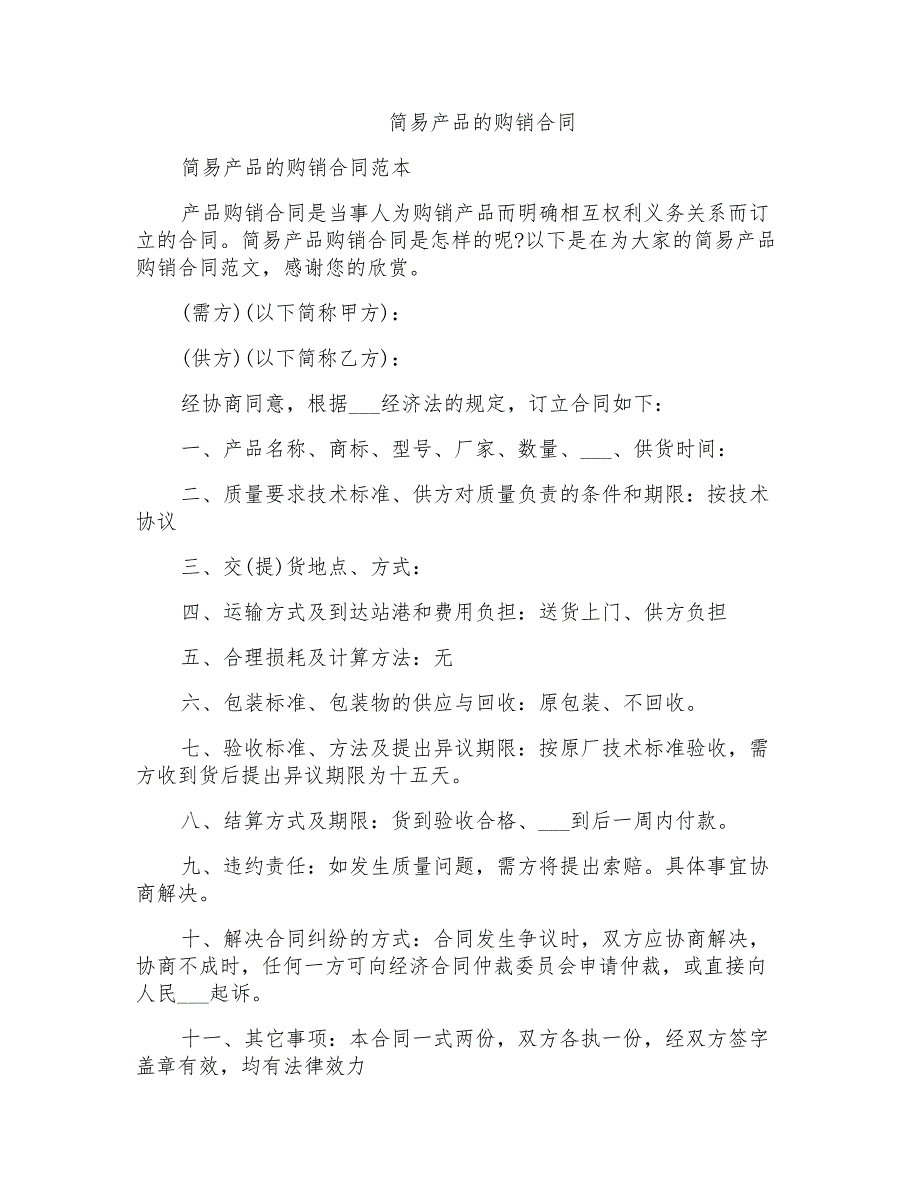 简易产品的购销合同

简易产品的购销合同范本

产品购销合同是当事人为购销产品而明确相互权利义务关系而订立的合同。简易产品购销合同是怎样的呢?以下是在为大家的简易产品购销合同范文，感谢您的欣赏。

(需方)(以下简称甲方)：

(供方)(以下简称乙方)：

经协商同意，根据___经济法的规定，订立合同如下：

一、产品名称、商标、型号、厂家、数量、___、供货时间：

二、质量要求技术标准、供方对质量负责的条件和期限：按技术协议

三、交(提)货地点、方式：

四、运输方式及到达站港和费用负担：送货上门、供方负担

五、合理损耗及计算方法：无

六、包装标准、包装物的供应与回收：原包装、不回收。

七、验收标准、方法及提出异议期限：按原厂技术标准验收，需方收到货后提出异议期限为十五天。

八、结算方式及期限：货到验收合格、___到后一周内付款。

九、违约责任：如发生质量问题，需方将提出索赔。具体事宜协商解决。

十、解决合同纠纷的方式：合同发生争议时，双方应协商解决，协商不成时，任何一方可向经济合同仲裁委员会申请仲裁，或直接向人民___起诉。

十一、其它事项：本合同一式两份，双方各执一份，经双方签字盖章有效，均有法律效力